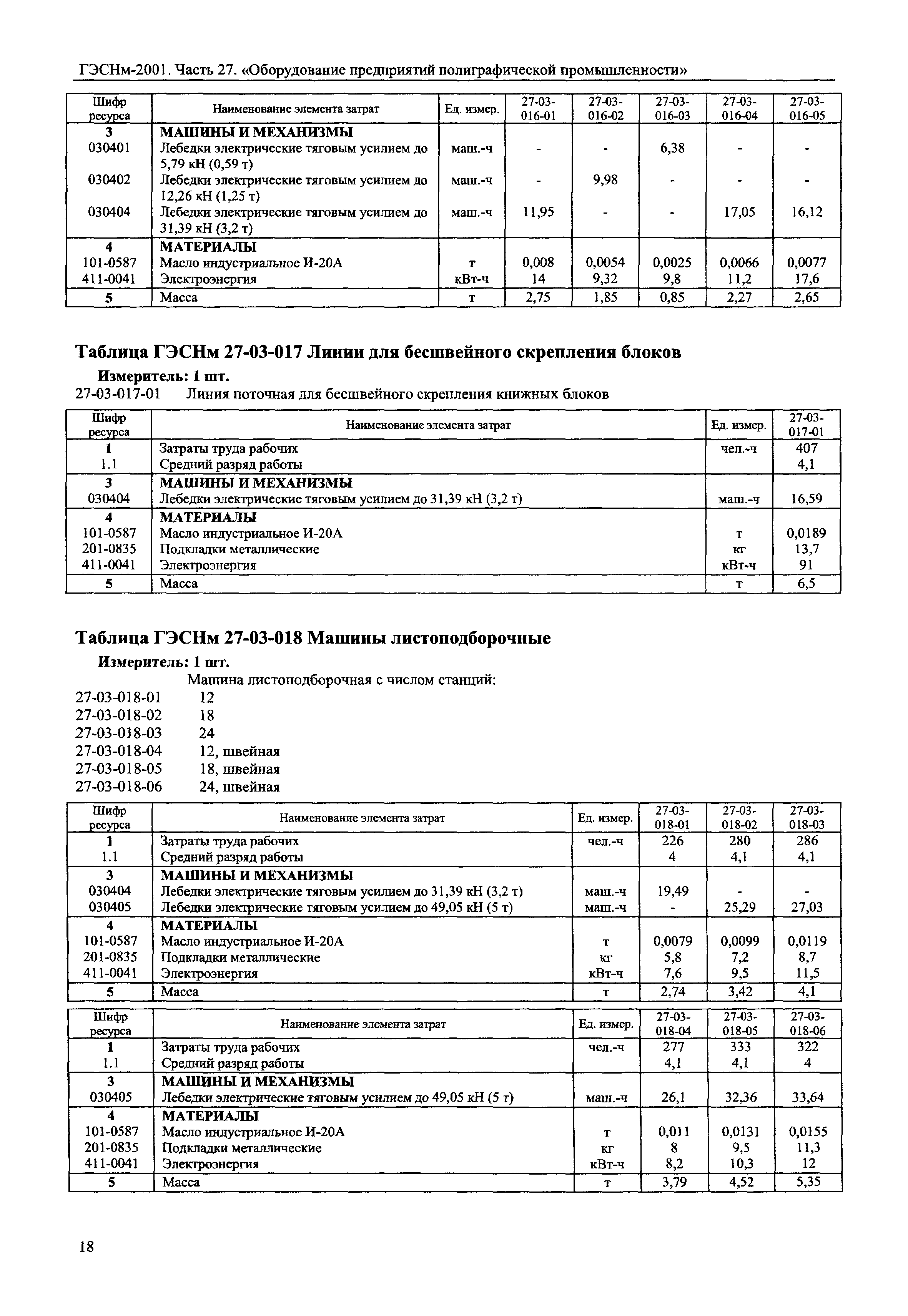 ГЭСНм-2001. Часть 27. «Оборудование предприятий полиграфической промышленности»

| Шифр ресурса | Наименование элемента затрат | Ед. измер. | 27-03-016-01 | 27-03-016-02 | 27-03-016-03 | 27-03-016-04 | 27-03-016-05 |
|---|---|---|---|---|---|---|---|
| 3 | МАШИНЫ И МЕХАНИЗМЫ | | | | | | |
| 030401 | Лебедки электрические тяговым усилием до 5,79 кН (0,59 т) | маш.-ч | - | - | 6,38 | - | - |
| 030402 | Лебедки электрические тяговым усилием до 12,26 кН (1,25 т) | маш.-ч | - | 9,98 | - | - | - |
| 030404 | Лебедки электрические тяговым усилием до 31,39 кН (3,2 т) | маш.-ч | 11,95 | - | - | 17,05 | 16,12 |
| 4 | МАТЕРИАЛЫ | | | | | | |
| 101-0587 | Масло индустриальное И-20А | т | 0,008 | 0,0054 | 0,0025 | 0,0066 | 0,0077 |
| 411-0041 | Электроэнергия | кВт-ч | 14 | 9,32 | 9,8 | 11,2 | 17,6 |
| 5 | Масса | т | 2,75 | 1,85 | 0,85 | 2,27 | 2,65 |

Таблица ГЭСНм 27-03-017 Линии для бесшвейного скрепления блоков

Измеритель: 1 шт.

27-03-017-01 Линия поточная для бесшвейного скрепления книжных блоков

| Шифр ресурса | Наименование элемента затрат | Ед. измер. | 27-03-017-01 |
|---|---|---|---|
| 1 | Затраты труда рабочих | чел.-ч | 407 |
| 1.1 | Средний разряд работы | | 4,1 |
| 3 | МАШИНЫ И МЕХАНИЗМЫ | | |
| 030404 | Лебедки электрические тяговым усилием до 31,39 кН (3,2 т) | маш.-ч | 16,59 |
| 4 | МАТЕРИАЛЫ | | |
| 101-0587 | Масло индустриальное И-20А | т | 0,0189 |
| 201-0835 | Подкладки металлические | кг | 13,7 |
| 411-0041 | Электроэнергия | кВт-ч | 91 |
| 5 | Масса | т | 6,5 |

Таблица ГЭСНм 27-03-018 Машины листоподборочные

Измеритель: 1 шт.

Машина листоподборочная с числом станций:
27-03-018-01 12
27-03-018-02 18
27-03-018-03 24
27-03-018-04 12, швейная
27-03-018-05 18, швейная
27-03-018-06 24, швейная

| Шифр ресурса | Наименование элемента затрат | Ед. измер. | 27-03-018-01 | 27-03-018-02 | 27-03-018-03 |
|---|---|---|---|---|---|
| 1 | Затраты труда рабочих | чел.-ч | 226 | 280 | 286 |
| 1.1 | Средний разряд работы | | 4 | 4,1 | 4,1 |
| 3 | МАШИНЫ И МЕХАНИЗМЫ | | | | |
| 030404 | Лебедки электрические тяговым усилием до 31,39 кН (3,2 т) | маш.-ч | 19,49 | - | - |
| 030405 | Лебедки электрические тяговым усилием до 49,05 кН (5 т) | маш.-ч | - | 25,29 | 27,03 |
| 4 | МАТЕРИАЛЫ | | | | |
| 101-0587 | Масло индустриальное И-20А | т | 0,0079 | 0,0099 | 0,0119 |
| 201-0835 | Подкладки металлические | кг | 5,8 | 7,2 | 8,7 |
| 411-0041 | Электроэнергия | кВт-ч | 7,6 | 9,5 | 11,5 |
| 5 | Масса | т | 2,74 | 3,42 | 4,1 |

| Шифр ресурса | Наименование элемента затрат | Ед. измер. | 27-03-018-04 | 27-03-018-05 | 27-03-018-06 |
|---|---|---|---|---|---|
| 1 | Затраты труда рабочих | чел.-ч | 277 | 333 | 322 |
| 1.1 | Средний разряд работы | | 4,1 | 4,1 | 4 |
| 3 | МАШИНЫ И МЕХАНИЗМЫ | | | | |
| 030405 | Лебедки электрические тяговым усилием до 49,05 кН (5 т) | маш.-ч | 26,1 | 32,36 | 33,64 |
| 4 | МАТЕРИАЛЫ | | | | |
| 101-0587 | Масло индустриальное И-20А | т | 0,011 | 0,0131 | 0,0155 |
| 201-0835 | Подкладки металлические | кг | 8 | 9,5 | 11,3 |
| 411-0041 | Электроэнергия | кВт-ч | 8,2 | 10,3 | 12 |
| 5 | Масса | т | 3,79 | 4,52 | 5,35 |

18